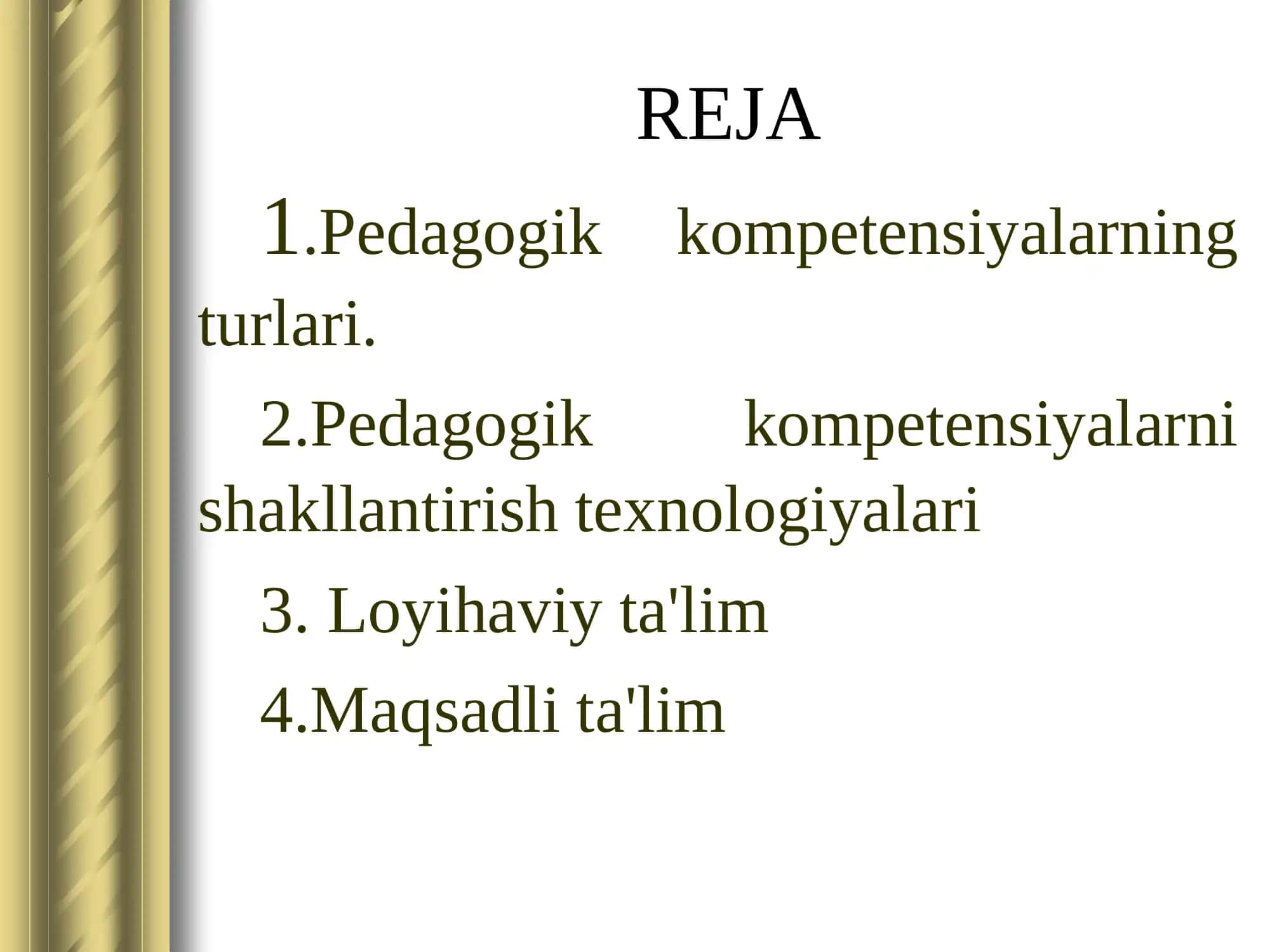 REJA

1.Pedagogik kompetensiyalarning turlari.

2.Pedagogik kompetensiyalarni shakllantirish texnologiyalari

3. Loyihaviy ta'lim

4.Maqsadli ta'lim